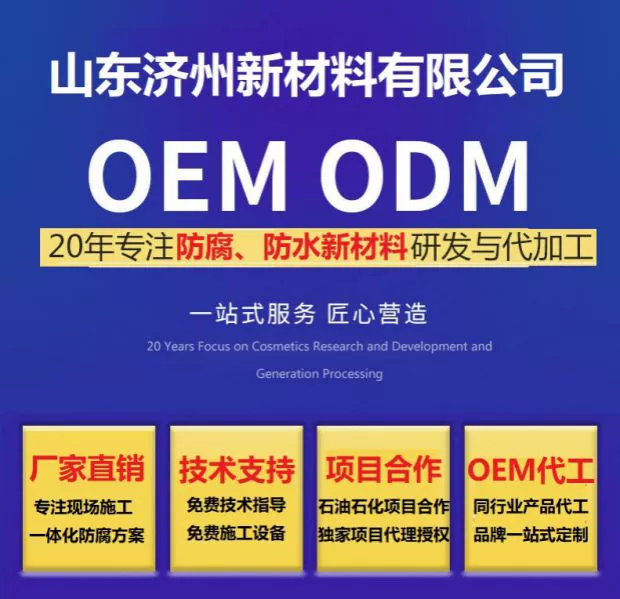 山东济州新材料有限公司

OEM ODM

20年专注防腐、防水新材料研发与代加工

一站式服务 匠心营造

20 Years Focus on Cosmetics Research and Development and Generation Processing

厂家直销
专注现场施工
一体化防腐方案

技术支持
免费技术指导
免费施工设备

项目合作
石油石化项目合作
独家项目代理授权

OEM代工
同行业产品代工
品牌一站式定制